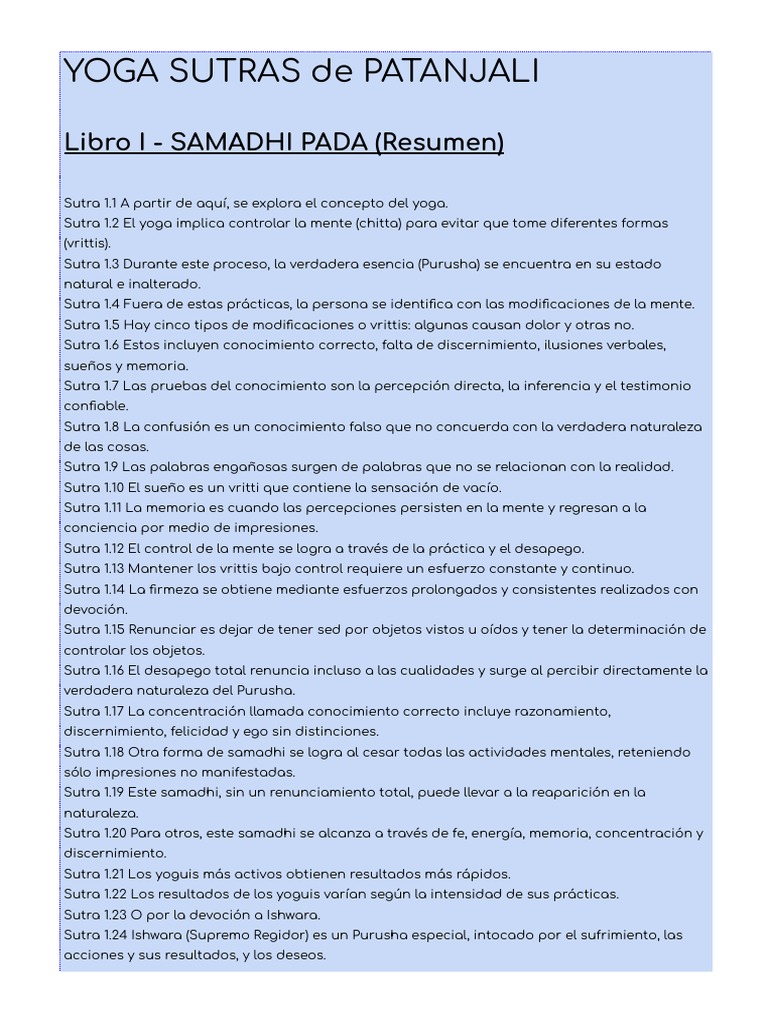 YOGA SUTRAS de PATANJALI

Libro I - SAMADHI PADA (Resumen)

Sutra 1.1 A partir de aquí, se explora el concepto del yoga.
Sutra 1.2 El yoga implica controlar la mente (chitta) para evitar que tome diferentes formas (vrittis).
Sutra 1.3 Durante este proceso, la verdadera esencia (Purusha) se encuentra en su estado natural e inalterado.
Sutra 1.4 Fuera de estas prácticas, la persona se identifica con las modificaciones de la mente.
Sutra 1.5 Hay cinco tipos de modificaciones o vrittis: algunas causan dolor y otras no.
Sutra 1.6 Estos incluyen conocimiento correcto, falta de discernimiento, ilusiones verbales, sueños y memoria.
Sutra 1.7 Las pruebas del conocimiento son la percepción directa, la inferencia y el testimonio confiable.
Sutra 1.8 La confusión es un conocimiento falso que no concuerda con la verdadera naturaleza de las cosas.
Sutra 1.9 Las palabras engañosas surgen de palabras que no se relacionan con la realidad.
Sutra 1.10 El sueño es un vritti que contiene la sensación de vacío.
Sutra 1.11 La memoria es cuando las percepciones persisten en la mente y regresan a la conciencia por medio de impresiones.
Sutra 1.12 El control de la mente se logra a través de la práctica y el desapego.
Sutra 1.13 Mantener los vrittis bajo control requiere un esfuerzo constante y continuo.
Sutra 1.14 La firmeza se obtiene mediante esfuerzos prolongados y consistentes realizados con devoción.
Sutra 1.15 Renunciar es dejar de tener sed por objetos vistos u oídos y tener la determinación de controlar los objetos.
Sutra 1.16 El desapego total renuncia incluso a las cualidades y surge al percibir directamente la verdadera naturaleza del Purusha.
Sutra 1.17 La concentración llamada conocimiento correcto incluye razonamiento, discernimiento, felicidad y ego sin distinciones.
Sutra 1.18 Otra forma de samadhi se logra al cesar todas las actividades mentales, reteniendo sólo impresiones no manifestadas.
Sutra 1.19 Este samadhi, sin un renunciamiento total, puede llevar a la reaparición en la naturaleza.
Sutra 1.20 Para otros, este samadhi se alcanza a través de fe, energía, memoria, concentración y discernimiento.
Sutra 1.21 Los yoguis más activos obtienen resultados más rápidos.
Sutra 1.22 Los resultados de los yoguis varían según la intensidad de sus prácticas.
Sutra 1.23 O por la devoción a Ishwara.
Sutra 1.24 Ishwara (Supremo Regidor) es un Purusha especial, intocado por el sufrimiento, las acciones y sus resultados, y los deseos.